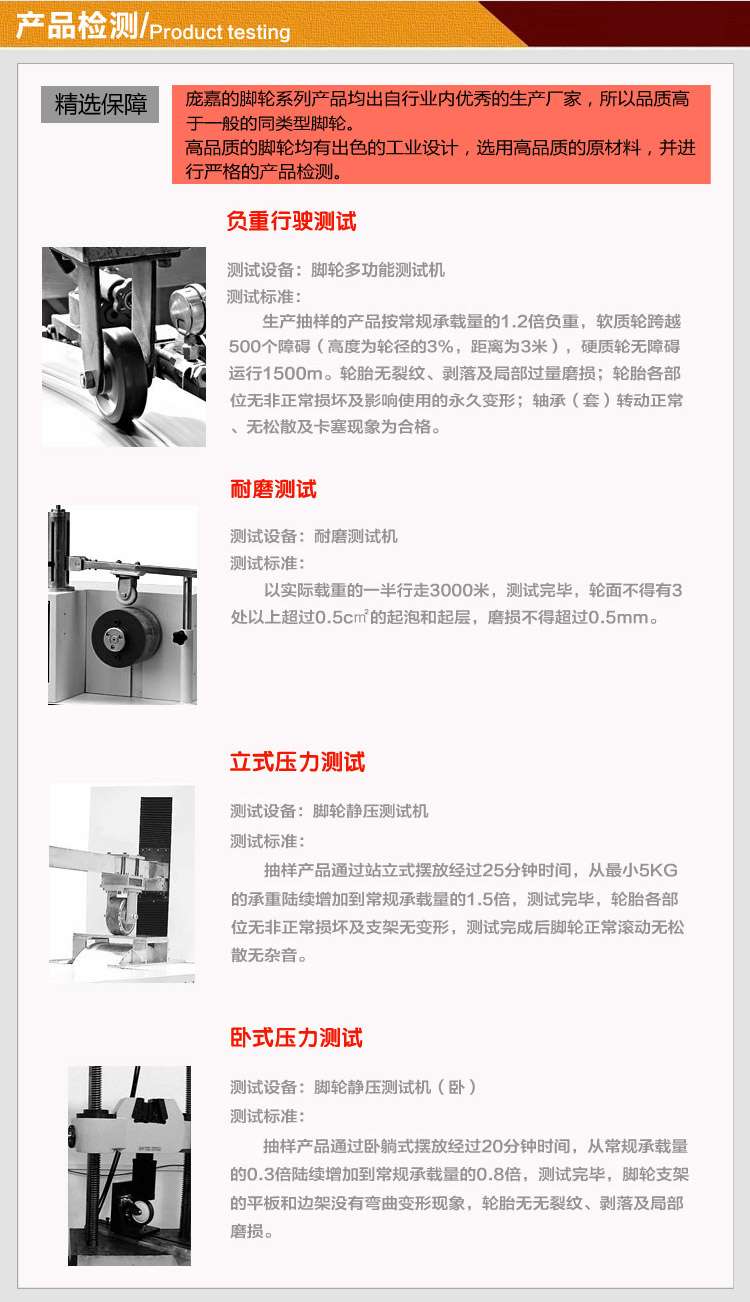 产品检测/Product testing

精选保障

庞嘉的脚轮系列产品均出自行业内优秀的生产厂家，所以品质高于一般的同类型脚轮。
高品质的脚轮均有出色的工业设计，选用高品质的原材料，并进行严格的产品检测。

负重行驶测试

测试设备：脚轮多功能测试机
测试标准：
生产抽样的产品按常规承载量的1.2倍负重，软质轮跨越500个障碍（高度为轮径的3%，距离为3米），硬质轮无障碍运行1500m。轮胎无裂纹、剥落及局部过量磨损；轮胎各部位无非正常损坏及影响使用的永久变形；轴承（套）转动正常、无松散及卡塞现象为合格。

耐磨测试

测试设备：耐磨测试机
测试标准：
以实际载重的一半行走3000米，测试完毕，轮面不得有3处以上超过0.5c㎡的起泡和起层，磨损不得超过0.5mm。

立式压力测试

测试设备：脚轮静压测试机
测试标准：
抽样产品通过站立式摆放经过25分钟时间，从最小5KG的承重陆续增加到常规承载量的1.5倍，测试完毕，轮胎各部位无非正常损坏及支架无变形，测试完成后脚轮正常滚动无松散无杂音。

卧式压力测试

测试设备：脚轮静压测试机（卧）
测试标准：
抽样产品通过卧躺式摆放经过20分钟时间，从常规承载量的0.3倍陆续增加到常规承载量的0.8倍，测试完毕，脚轮支架的平板和边架没有弯曲变形现象，轮胎无无裂纹、剥落及局部磨损。